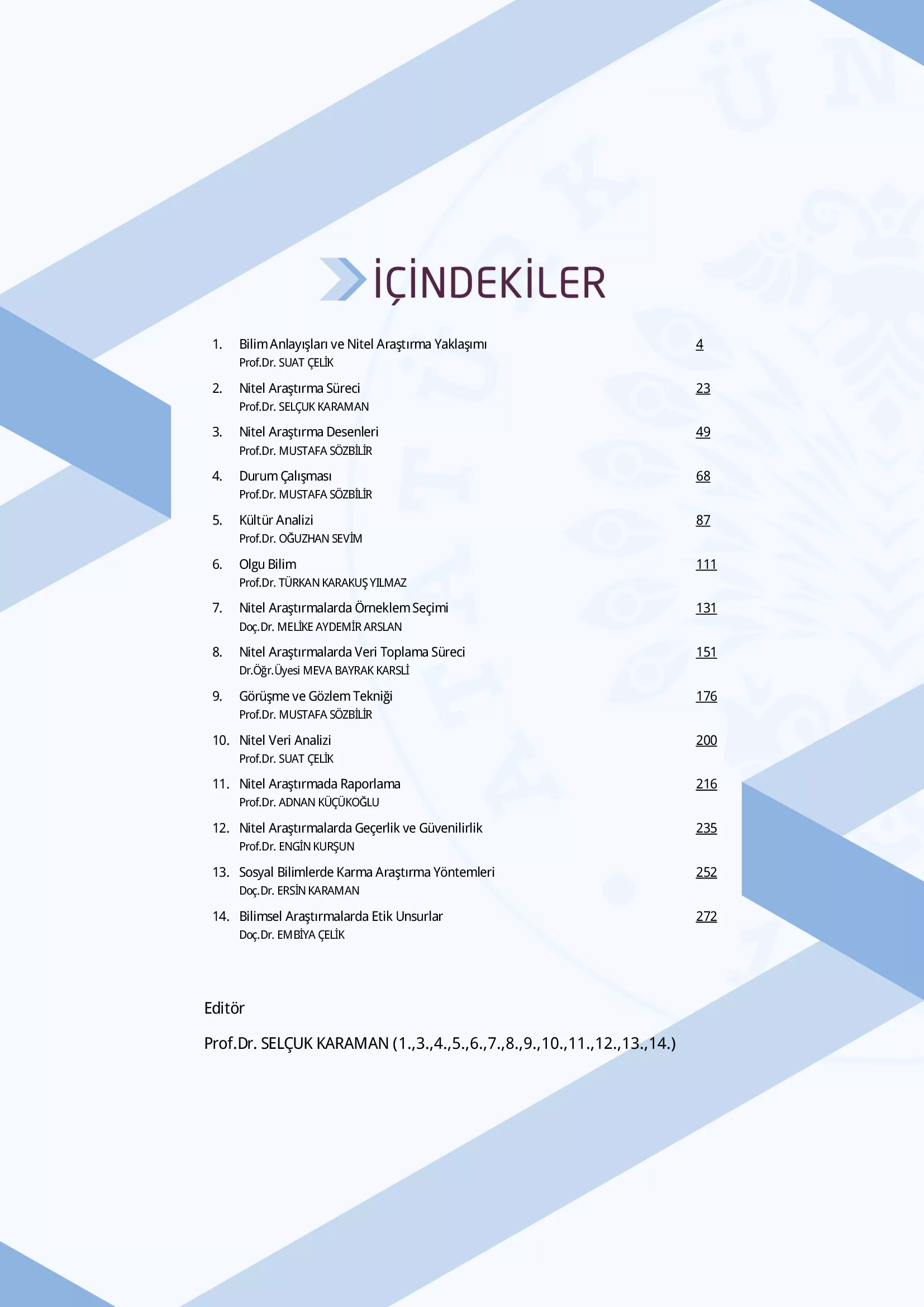 İÇİNDEKİLER

1. Bilim Anlayışları ve Nitel Araştırma Yaklaşımı 4
Prof.Dr. SUAT ÇELİK

2. Nitel Araştırma Süreci 23
Prof.Dr. SELÇUK KARAMAN

3. Nitel Araştırma Desenleri 49
Prof.Dr. MUSTAFA SÖZBİLİR

4. Durum Çalışması 68
Prof.Dr. MUSTAFA SÖZBİLİR

5. Kültür Analizi 87
Prof.Dr. OĞUZHAN SEVİM

6. Olgu Bilim 111
Prof.Dr. TÜRKAN KARAKUŞ YILMAZ

7. Nitel Araştırmalarda Örneklem Seçimi 131
Doç.Dr. MELİKE AYDEMİR ARSLAN

8. Nitel Araştırmalarda Veri Toplama Süreci 151
Dr.Öğr.Üyesi MEVA BAYRAK KARSLİ

9. Görüşme ve Gözlem Tekniği 176
Prof.Dr. MUSTAFA SÖZBİLİR

10. Nitel Veri Analizi 200
Prof.Dr. SUAT ÇELİK

11. Nitel Araştırmada Raporlama 216
Prof.Dr. ADNAN KÜÇÜKOĞLU

12. Nitel Araştırmalarda Geçerlik ve Güvenilirlik 235
Prof.Dr. ENGİN KURŞUN

13. Sosyal Bilimlerde Karma Araştırma Yöntemleri 252
Doç.Dr. ERSİN KARAMAN

14. Bilimsel Araştırmalarda Etik Unsurlar 272
Doç.Dr. EMBİYA ÇELİK

Editör

Prof.Dr. SELÇUK KARAMAN (1.,3.,4.,5.,6.,7.,8.,9.,10.,11.,12.,13.,14.)